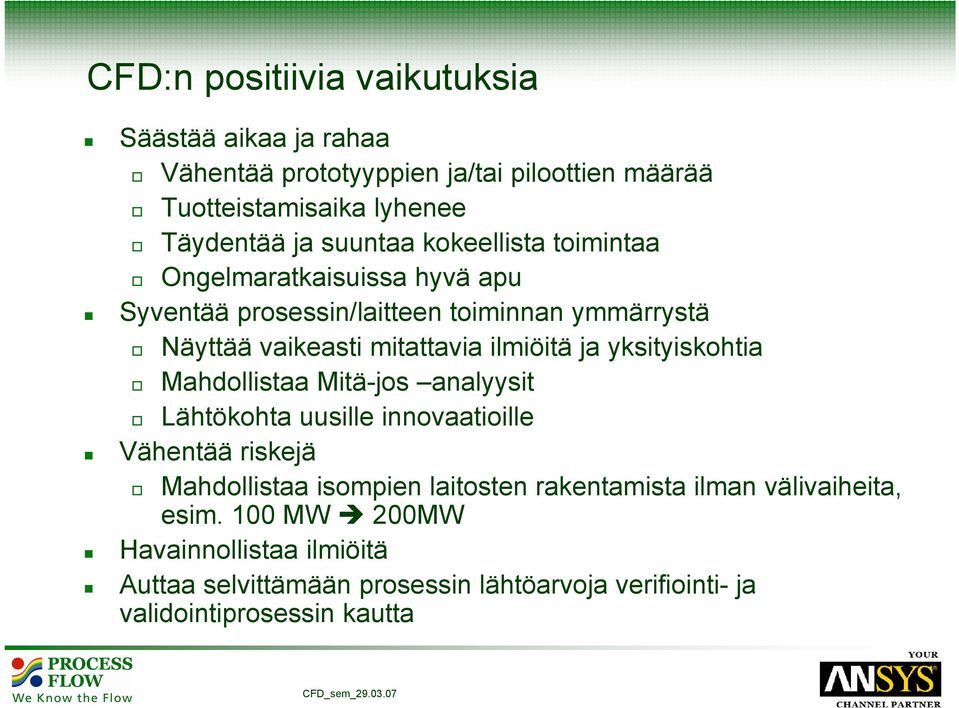 CFD:n positiivia vaikutuksia

- Säästää aikaa ja rahaa
  - Vähentää prototyyppien ja/tai piloottien määrää
  - Tuotteistamisaika lyhenee
  - Täydentää ja suuntaa kokeellista toimintaa
  - Ongelmaratkaisuissa hyvä apu
- Syventää prosessin/laitteen toiminnan ymmärrystä
  - Näyttää vaikeasti mitattavia ilmiöitä ja yksityiskohtia
  - Mahdollistaa Mitä-jos –analyysit
  - Lähtökohta uusille innovaatioille
- Vähentää riskejä
  - Mahdollistaa isompien laitosten rakentamista ilman välivaiheita, esim. 100 MW ➔ 200MW
- Havainnollistaa ilmiöitä
- Auttaa selvittämään prosessin lähtöarvoja verifiointi- ja validointiprosessin kautta

PROCESS FLOW
We Know the Flow

CFD_sem_29.03.07

YOUR
ANSYS
CHANNEL PARTNER